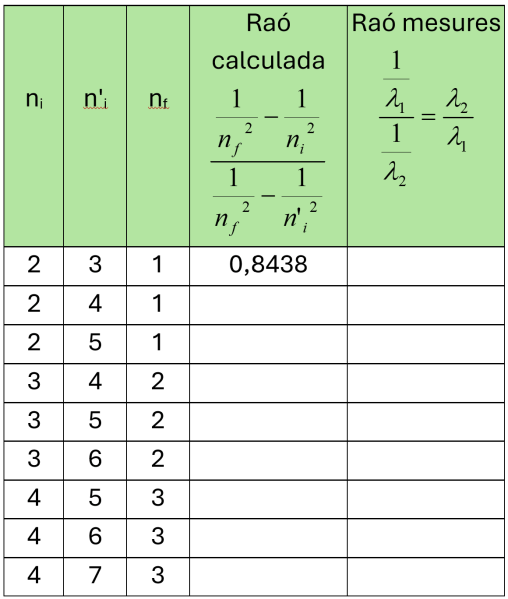 | $n_i$ | $n'_i$ | $n_f$ | Raó calculada $\frac{\frac{1}{n_f^2}-\frac{1}{n_i^2}}{\frac{1}{n_f^2}-\frac{1}{n'^2_i}}$ | Raó mesures $\frac{\frac{1}{\lambda_1}}{\frac{1}{\lambda_2}}=\frac{\lambda_2}{\lambda_1}$ |
|---|---|---|---|---|
| 2 | 3 | 1 | 0,8438 | |
| 2 | 4 | 1 | | |
| 2 | 5 | 1 | | |
| 3 | 4 | 2 | | |
| 3 | 5 | 2 | | |
| 3 | 6 | 2 | | |
| 4 | 5 | 3 | | |
| 4 | 6 | 3 | | |
| 4 | 7 | 3 | | |